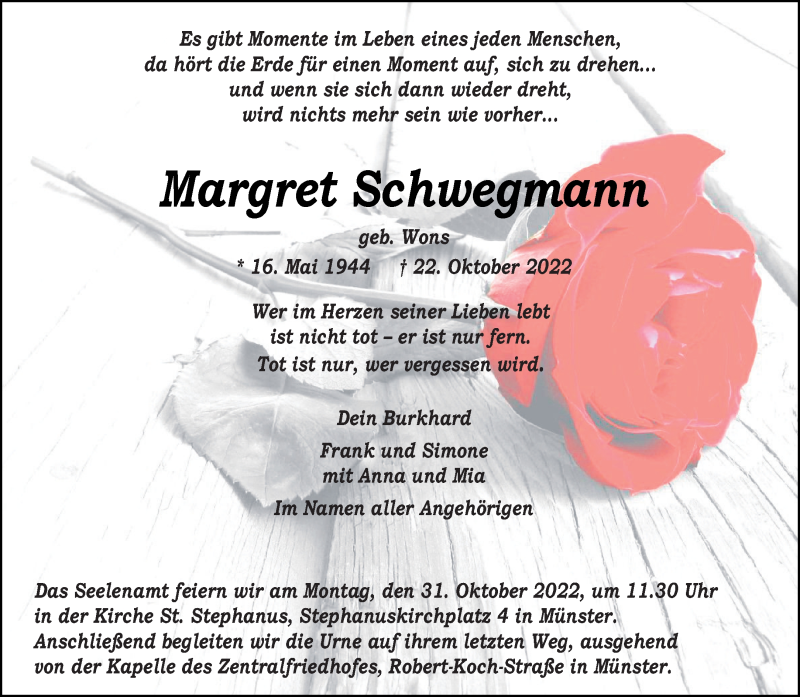 Es gibt Momente im Leben eines jeden Menschen, da hört die Erde für einen Moment auf, sich zu drehen... und wenn sie sich dann wieder dreht, wird nichts mehr sein wie vorher...

Margret Schwegmann

geb. Wons

* 16. Mai 1944 † 22. Oktober 2022

Wer im Herzen seiner Lieben lebt ist nicht tot – er ist nur fern. Tot ist nur, wer vergessen wird.

Dein Burkhard

Frank und Simone mit Anna und Mia

Im Namen aller Angehörigen

Das Seelenamt feiern wir am Montag, den 31. Oktober 2022, um 11.30 Uhr in der Kirche St. Stephanus, Stephanuskirchplatz 4 in Münster. Anschließend begleiten wir die Urne auf ihrem letzten Weg, ausgehend von der Kapelle des Zentralfriedhofes, Robert-Koch-Straße in Münster.